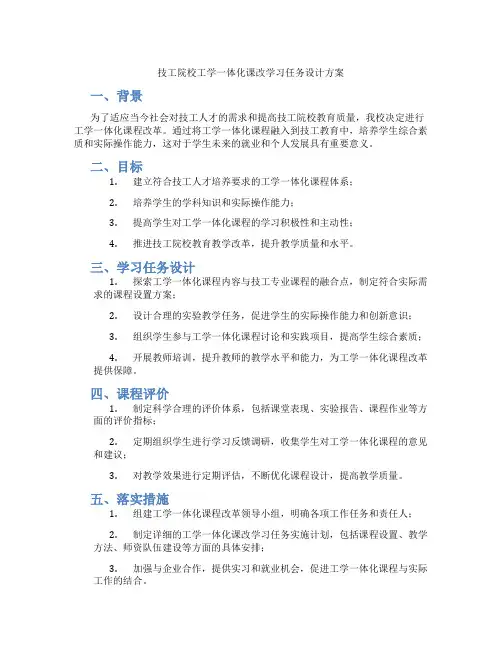 技工院校工学一体化课改学习任务设计方案

一、背景

为了适应当今社会对技工人才的需求和提高技工院校教育质量，我校决定进行工学一体化课程改革。通过将工学一体化课程融入到技工教育中，培养学生综合素质和实际操作能力，这对于学生未来的就业和个人发展具有重要意义。

二、目标

1. 建立符合技工人才培养要求的工学一体化课程体系；

2. 培养学生的学科知识和实际操作能力；

3. 提高学生对工学一体化课程的学习积极性和主动性；

4. 推进技工院校教育教学改革，提升教学质量和水平。

三、学习任务设计

1. 探索工学一体化课程内容与技工专业课程的融合点，制定符合实际需求的课程设置方案；

2. 设计合理的实验教学任务，促进学生的实际操作能力和创新意识；

3. 组织学生参与工学一体化课程讨论和实践项目，提高学生综合素质；

4. 开展教师培训，提升教师的教学水平和能力，为工学一体化课程改革提供保障。

四、课程评价

1. 制定科学合理的评价体系，包括课堂表现、实验报告、课程作业等方面的评价指标；

2. 定期组织学生进行学习反馈调研，收集学生对工学一体化课程的意见和建议；

3. 对教学效果进行定期评估，不断优化课程设计，提高教学质量。

五、落实措施

1. 组建工学一体化课程改革领导小组，明确各项工作任务和责任人；

2. 制定详细的工学一体化课改学习任务实施计划，包括课程设置、教学方法、师资队伍建设等方面的具体安排；

3. 加强与企业合作，提供实习和就业机会，促进工学一体化课程与实际工作的结合。